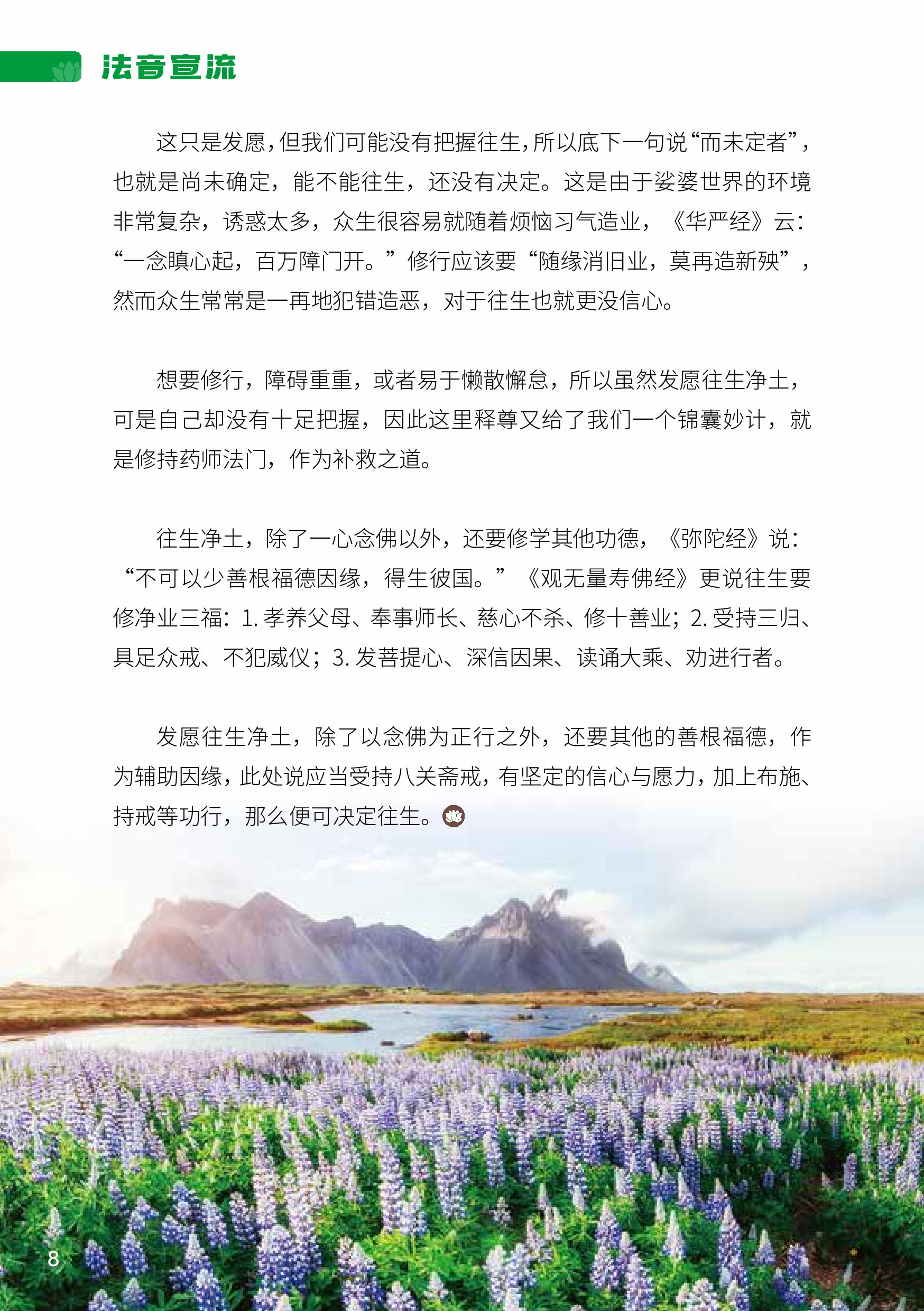 法音宣流

这只是发愿，但我们可能没有把握往生，所以底下一句说“而未定者”，也就是尚未确定，能不能往生，还没有决定。这是由于娑婆世界的环境非常复杂，诱惑太多，众生很容易就随着烦恼习气造业，《华严经》云：“一念瞋心起，百万障门开。”修行应该要“随缘消旧业，莫再造新殃”，然而众生常常是一再地犯错造恶，对于往生也就更没信心。

想要修行，障碍重重，或者易于懒散懈怠，所以虽然发愿往生净土，可是自己却没有十足把握，因此这里释尊又给了我们一个锦囊妙计，就是修持药师法门，作为补救之道。

往生净土，除了一心念佛以外，还要修学其他功德，《弥陀经》说：“不可以少善根福德因缘，得生彼国。”《观无量寿佛经》更说往生要修净业三福：1. 孝养父母、奉事师长、慈心不杀、修十善业；2. 受持三归、具足众戒、不犯威仪；3. 发菩提心、深信因果、读诵大乘、劝进行者。

发愿往生净土，除了以念佛为正行之外，还要其他的善根福德，作为辅助因缘，此处说应当受持八关斋戒，有坚定的信心与愿力，加上布施、持戒等功行，那么便可决定往生。

8